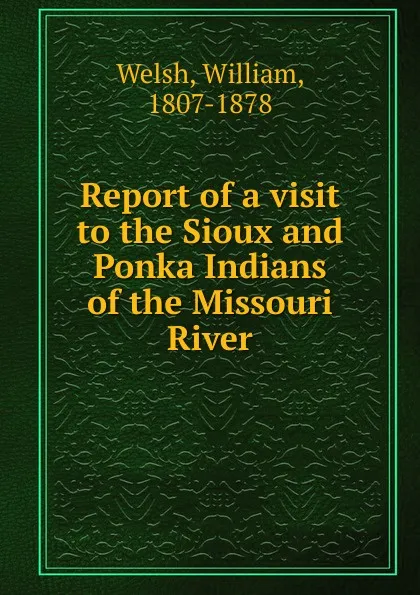 Welsh, William,
1807-1878

Report of a visit to the Sioux and Ponka Indians of the Missouri River